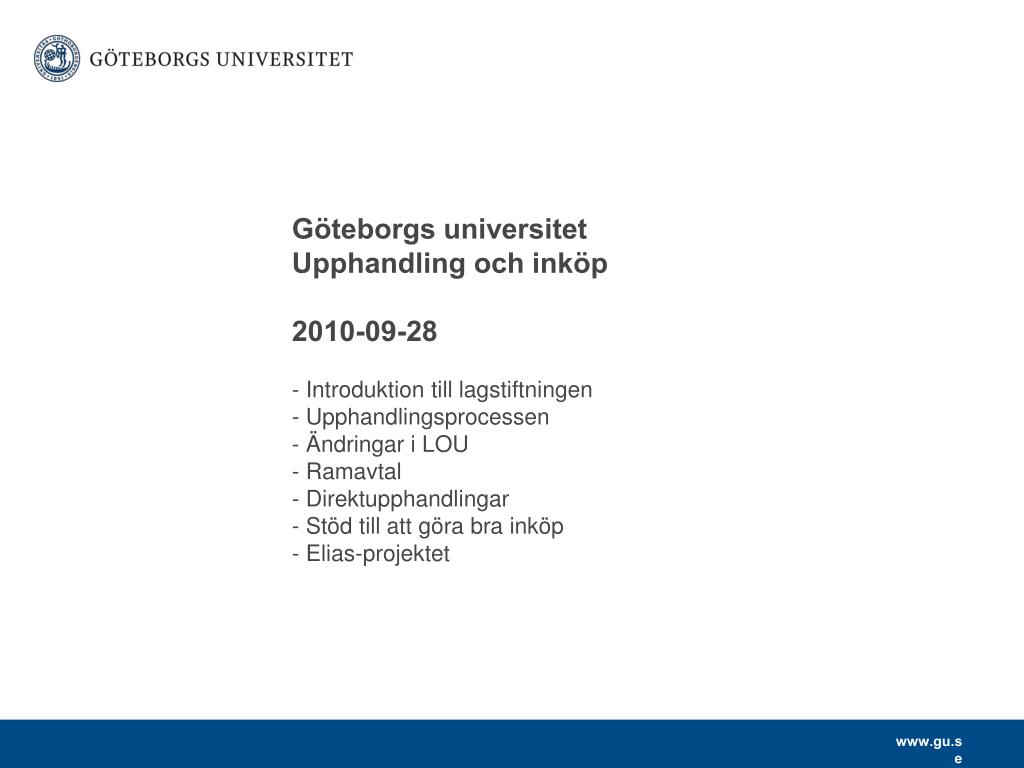 GÖTEBORGS UNIVERSITET

Göteborgs universitet
Upphandling och inköp

2010-09-28

- Introduktion till lagstiftningen
- Upphandlingsprocessen
- Ändringar i LOU
- Ramavtal
- Direktupphandlingar
- Stöd till att göra bra inköp
- Elias-projektet

www.gu.se